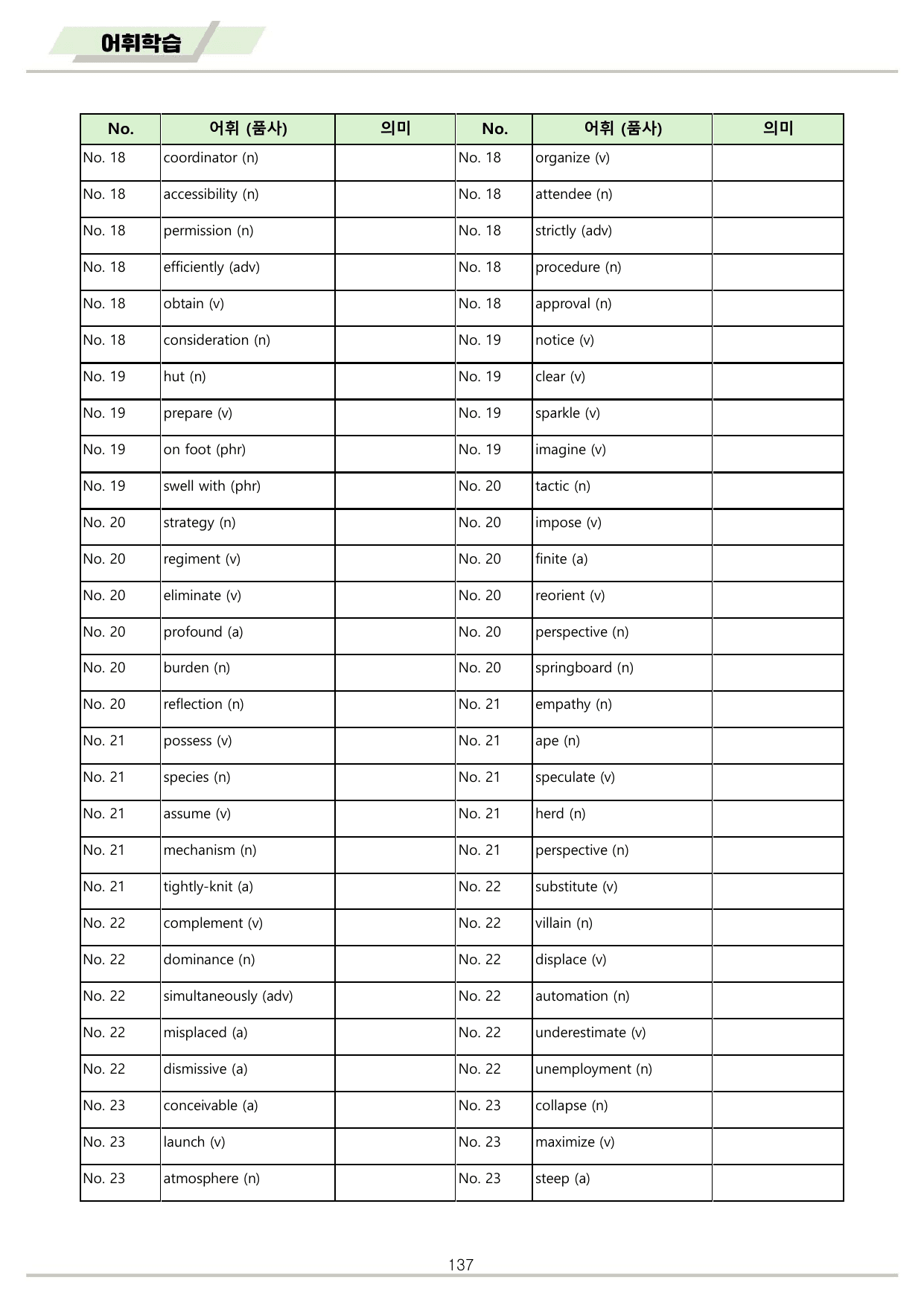 어휘학습

| No. | 어휘 (품사) | 의미 | No. | 어휘 (품사) | 의미 |
|---|---|---|---|---|---|
| No. 18 | coordinator (n) | | No. 18 | organize (v) | |
| No. 18 | accessibility (n) | | No. 18 | attendee (n) | |
| No. 18 | permission (n) | | No. 18 | strictly (adv) | |
| No. 18 | efficiently (adv) | | No. 18 | procedure (n) | |
| No. 18 | obtain (v) | | No. 18 | approval (n) | |
| No. 18 | consideration (n) | | No. 19 | notice (v) | |
| No. 19 | hut (n) | | No. 19 | clear (v) | |
| No. 19 | prepare (v) | | No. 19 | sparkle (v) | |
| No. 19 | on foot (phr) | | No. 19 | imagine (v) | |
| No. 19 | swell with (phr) | | No. 20 | tactic (n) | |
| No. 20 | strategy (n) | | No. 20 | impose (v) | |
| No. 20 | regiment (v) | | No. 20 | finite (a) | |
| No. 20 | eliminate (v) | | No. 20 | reorient (v) | |
| No. 20 | profound (a) | | No. 20 | perspective (n) | |
| No. 20 | burden (n) | | No. 20 | springboard (n) | |
| No. 20 | reflection (n) | | No. 21 | empathy (n) | |
| No. 21 | possess (v) | | No. 21 | ape (n) | |
| No. 21 | species (n) | | No. 21 | speculate (v) | |
| No. 21 | assume (v) | | No. 21 | herd (n) | |
| No. 21 | mechanism (n) | | No. 21 | perspective (n) | |
| No. 21 | tightly-knit (a) | | No. 22 | substitute (v) | |
| No. 22 | complement (v) | | No. 22 | villain (n) | |
| No. 22 | dominance (n) | | No. 22 | displace (v) | |
| No. 22 | simultaneously (adv) | | No. 22 | automation (n) | |
| No. 22 | misplaced (a) | | No. 22 | underestimate (v) | |
| No. 22 | dismissive (a) | | No. 22 | unemployment (n) | |
| No. 23 | conceivable (a) | | No. 23 | collapse (n) | |
| No. 23 | launch (v) | | No. 23 | maximize (v) | |
| No. 23 | atmosphere (n) | | No. 23 | steep (a) | |

137